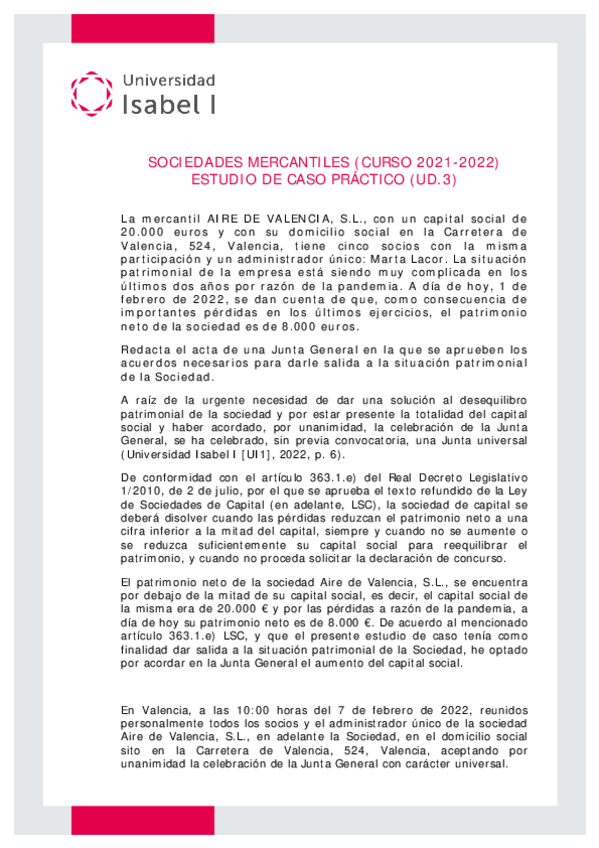 Universidad
Isabel I

SOCIEDADES MERCANTILES (CURSO 2021-2022)
ESTUDIO DE CASO PRÁCTICO (UD.3)

La mercantil AIRE DE VALENCIA, S.L., con un capital social de 20.000 euros y con su domicilio social en la Carretera de Valencia, 524, Valencia, tiene cinco socios con la misma participación y un administrador único: Marta Lacor. La situación patrimonial de la empresa está siendo muy complicada en los últimos dos años por razón de la pandemia. A día de hoy, 1 de febrero de 2022, se dan cuenta de que, como consecuencia de importantes pérdidas en los últimos ejercicios, el patrimonio neto de la sociedad es de 8.000 euros.

Redacta el acta de una Junta General en la que se aprueben los acuerdos necesarios para darle salida a la situación patrimonial de la Sociedad.

A raíz de la urgente necesidad de dar una solución al desequilibro patrimonial de la sociedad y por estar presente la totalidad del capital social y haber acordado, por unanimidad, la celebración de la Junta General, se ha celebrado, sin previa convocatoria, una Junta universal (Universidad Isabel I [UI1], 2022, p. 6).

De conformidad con el artículo 363.1.e) del Real Decreto Legislativo 1/2010, de 2 de julio, por el que se aprueba el texto refundido de la Ley de Sociedades de Capital (en adelante, LSC), la sociedad de capital se deberá disolver cuando las pérdidas reduzcan el patrimonio neto a una cifra inferior a la mitad del capital, siempre y cuando no se aumente o se reduzca suficientemente su capital social para reequilibrar el patrimonio, y cuando no proceda solicitar la declaración de concurso.

El patrimonio neto de la sociedad Aire de Valencia, S.L., se encuentra por debajo de la mitad de su capital social, es decir, el capital social de la misma era de 20.000 € y por las pérdidas a razón de la pandemia, a día de hoy su patrimonio neto es de 8.000 €. De acuerdo al mencionado artículo 363.1.e) LSC, y que el presente estudio de caso tenía como finalidad dar salida a la situación patrimonial de la Sociedad, he optado por acordar en la Junta General el aumento del capital social.

En Valencia, a las 10:00 horas del 7 de febrero de 2022, reunidos personalmente todos los socios y el administrador único de la sociedad Aire de Valencia, S.L., en adelante la Sociedad, en el domicilio social sito en la Carretera de Valencia, 524, Valencia, aceptando por unanimidad la celebración de la Junta General con carácter universal.